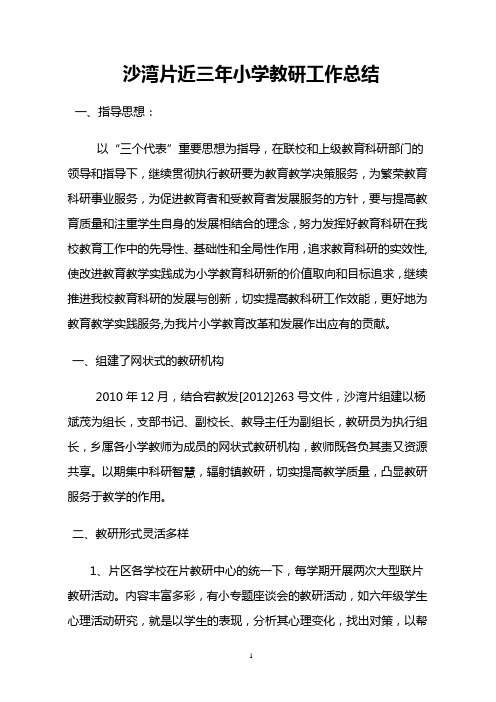 沙湾片近三年小学教研工作总结

一、指导思想：

以“三个代表”重要思想为指导，在联校和上级教育科研部门的领导和指导下，继续贯彻执行教研要为教育教学决策服务，为繁荣教育科研事业服务，为促进教育者和受教育者发展服务的方针，要与提高教育质量和注重学生自身的发展相结合的理念，努力发挥好教育科研在我校教育工作中的先导性、基础性和全局性作用，追求教育科研的实效性,使改进教育教学实践成为小学教育科研新的价值取向和目标追求，继续推进我校教育科研的发展与创新，切实提高教科研工作效能，更好地为教育教学实践服务,为我片小学教育改革和发展作出应有的贡献。

一、组建了网状式的教研机构

2010 年 12 月，结合宕教发[2012]263 号文件，沙湾片组建以杨斌茂为组长，支部书记、副校长、教导主任为副组长，教研员为执行组长，乡属各小学教师为成员的网状式教研机构，教师既各负其责又资源共享。以期集中科研智慧，辐射镇教研，切实提高教学质量，凸显教研服务于教学的作用。

二、教研形式灵活多样

1、片区各学校在片教研中心的统一下，每学期开展两次大型联片教研活动。内容丰富多彩，有小专题座谈会的教研活动，如六年级学生心理活动研究，就是以学生的表现，分析其心理变化，找出对策，以帮

1